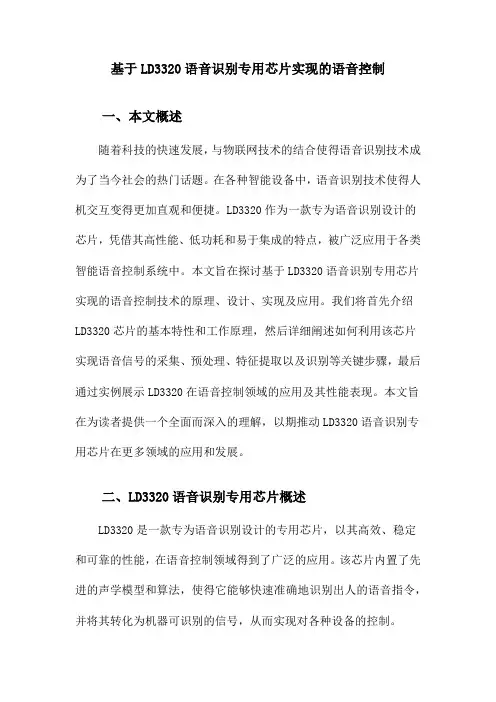 基于 LD3320 语音识别专用芯片实现的语音控制

一、本文概述

随着科技的快速发展，与物联网技术的结合使得语音识别技术成为了当今社会的热门话题。在各种智能设备中，语音识别技术使得人机交互变得更加直观和便捷。LD3320 作为一款专为语音识别设计的芯片，凭借其高性能、低功耗和易于集成的特点，被广泛应用于各类智能语音控制系统中。本文旨在探讨基于 LD3320 语音识别专用芯片实现的语音控制技术的原理、设计、实现及应用。我们将首先介绍 LD3320 芯片的基本特性和工作原理，然后详细阐述如何利用该芯片实现语音信号的采集、预处理、特征提取以及识别等关键步骤，最后通过实例展示 LD3320 在语音控制领域的应用及其性能表现。本文旨在为读者提供一个全面而深入的理解，以期推动 LD3320 语音识别专用芯片在更多领域的应用和发展。

二、LD3320 语音识别专用芯片概述

LD3320 是一款专为语音识别设计的专用芯片，以其高效、稳定和可靠的性能，在语音控制领域得到了广泛的应用。该芯片内置了先进的声学模型和算法，使得它能够快速准确地识别出人的语音指令，并将其转化为机器可识别的信号，从而实现对各种设备的控制。